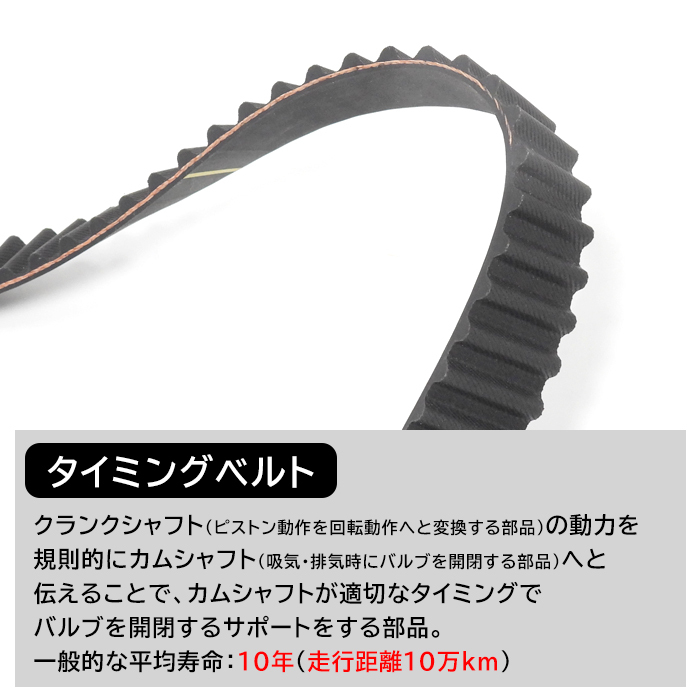 タイミングベルト

クランクシャフト(ピストン動作を回転動作へと変換する部品)の動力を規則的にカムシャフト(吸気・排気時にバルブを開閉する部品)へと伝えることで、カムシャフトが適切なタイミングでバルブを開閉するサポートをする部品。
一般的な平均寿命:10年(走行距離10万km)